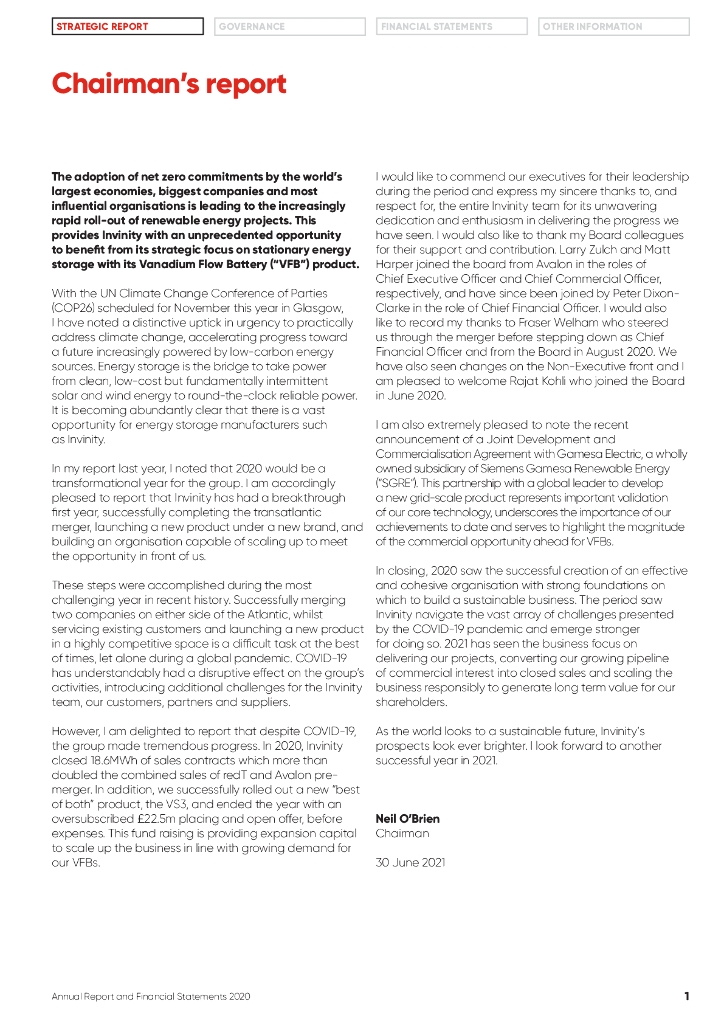 STRATEGIC REPORT GOVERNANCE FINANCIAL STATEMENTS OTHER INFORMATION

Chairman's report

The adoption of net zero commitments by the world's largest economies, biggest companies and most influential organisations is leading to the increasingly rapid roll-out of renewable energy projects. This provides Invinity with an unprecedented opportunity to benefit from its strategic focus on stationary energy storage with its Vanadium Flow Battery ("VFB") product.

With the UN Climate Change Conference of Parties (COP26) scheduled for November this year in Glasgow, I have noted a distinctive uptick in urgency to practically address climate change, accelerating progress toward a future increasingly powered by low-carbon energy sources. Energy storage is the bridge to take power from clean, low-cost but fundamentally intermittent solar and wind energy to round-the-clock reliable power. It is becoming abundantly clear that there is a vast opportunity for energy storage manufacturers such as Invinity.

In my report last year, I noted that 2020 would be a transformational year for the group. I am accordingly pleased to report that Invinity has had a breakthrough first year, successfully completing the transatlantic merger, launching a new product under a new brand, and building an organisation capable of scaling up to meet the opportunity in front of us.

These steps were accomplished during the most challenging year in recent history. Successfully merging two companies on either side of the Atlantic, whilst servicing existing customers and launching a new product in a highly competitive space is a difficult task at the best of times, let alone during a global pandemic. COVID-19 has understandably had a disruptive effect on the group's activities, introducing additional challenges for the Invinity team, our customers, partners and suppliers.

However, I am delighted to report that despite COVID-19, the group made tremendous progress. In 2020, Invinity closed 18.6MWh of sales contracts which more than doubled the combined sales of redT and Avalon pre-merger. In addition, we successfully rolled out a new "best of both" product, the VS3, and ended the year with an oversubscribed £22.5m placing and open offer, before expenses. This fund raising is providing expansion capital to scale up the business in line with growing demand for our VFBs.

I would like to commend our executives for their leadership during the period and express my sincere thanks to, and respect for, the entire Invinity team for its unwavering dedication and enthusiasm in delivering the progress we have seen. I would also like to thank my Board colleagues for their support and contribution. Larry Zulch and Matt Harper joined the board from Avalon in the roles of Chief Executive Officer and Chief Commercial Officer, respectively, and have since been joined by Peter Dixon-Clarke in the role of Chief Financial Officer. I would also like to record my thanks to Fraser Welham who steered us through the merger before stepping down as Chief Financial Officer and from the Board in August 2020. We have also seen changes on the Non-Executive front and I am pleased to welcome Rajat Kohli who joined the Board in June 2020.

I am also extremely pleased to note the recent announcement of a Joint Development and Commercialisation Agreement with Gamesa Electric, a wholly owned subsidiary of Siemens Gamesa Renewable Energy ("SGRE"). This partnership with a global leader to develop a new grid-scale product represents important validation of our core technology, underscores the importance of our achievements to date and serves to highlight the magnitude of the commercial opportunity ahead for VFBs.

In closing, 2020 saw the successful creation of an effective and cohesive organisation with strong foundations on which to build a sustainable business. The period saw Invinity navigate the vast array of challenges presented by the COVID-19 pandemic and emerge stronger for doing so. 2021 has seen the business focus on delivering our projects, converting our growing pipeline of commercial interest into closed sales and scaling the business responsibly to generate long term value for our shareholders.

As the world looks to a sustainable future, Invinity's prospects look ever brighter. I look forward to another successful year in 2021.

Neil O'Brien
Chairman

30 June 2021

Annual Report and Financial Statements 2020 1